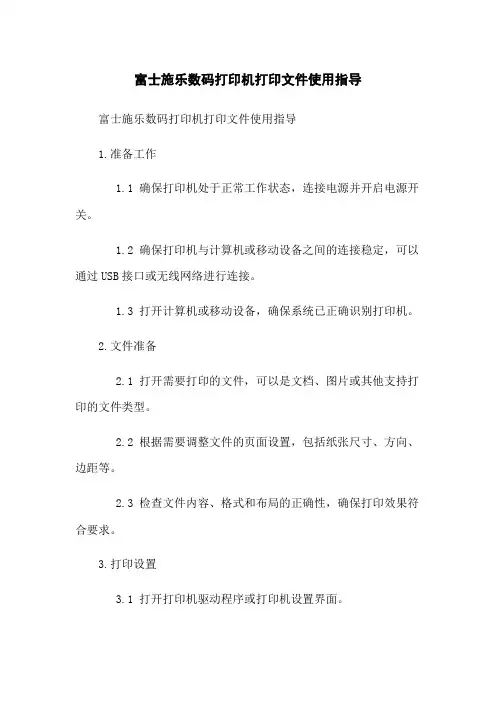 富士施乐数码打印机打印文件使用指导

富士施乐数码打印机打印文件使用指导

1.准备工作

1.1 确保打印机处于正常工作状态，连接电源并开启电源开关。

1.2 确保打印机与计算机或移动设备之间的连接稳定，可以通过USB接口或无线网络进行连接。

1.3 打开计算机或移动设备，确保系统已正确识别打印机。

2.文件准备

2.1 打开需要打印的文件，可以是文档、图片或其他支持打印的文件类型。

2.2 根据需要调整文件的页面设置，包括纸张尺寸、方向、边距等。

2.3 检查文件内容、格式和布局的正确性，确保打印效果符合要求。

3.打印设置

3.1 打开打印机驱动程序或打印机设置界面。